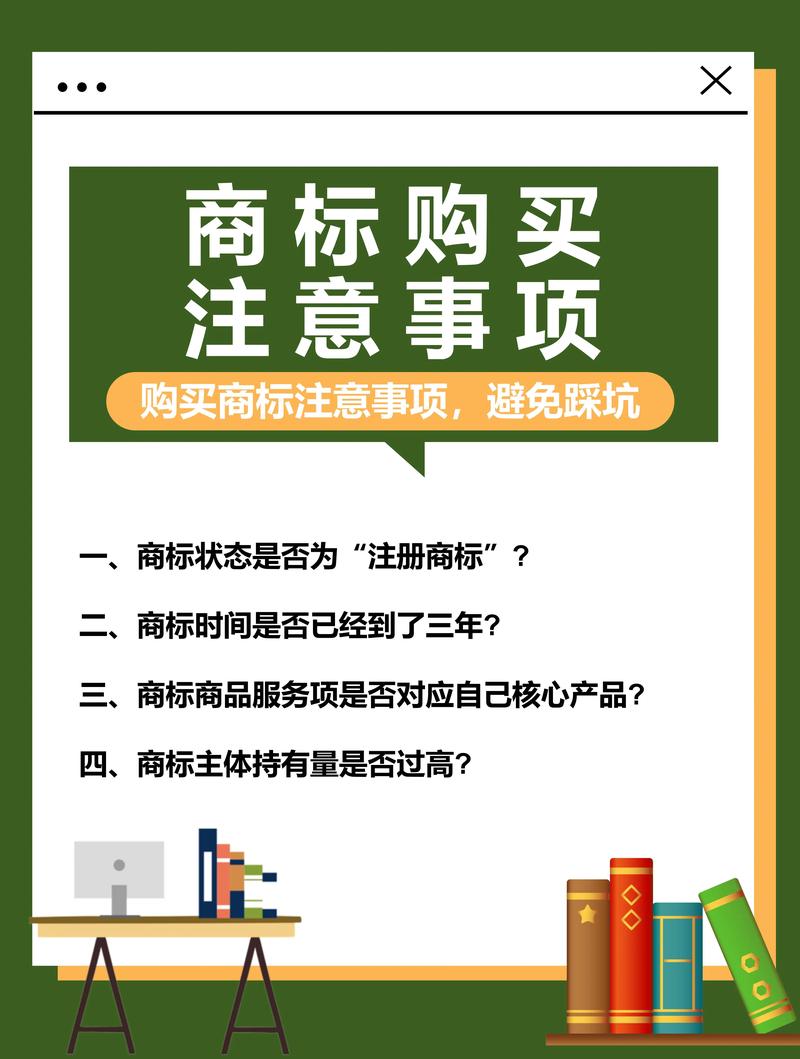 商标购买
注意事项

购买商标注意事项，避免踩坑

一、商标状态是否为“注册商标”？

二、商标时间是否已经到了三年？

三、商标商品服务项是否对应自己核心产品？

四、商标主体持有量是否过高？